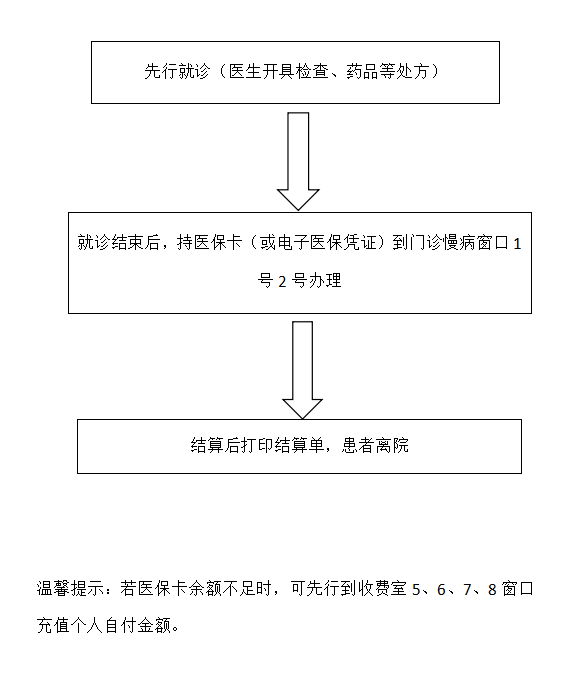 先行就诊（医生开具检查、药品等处方）

就诊结束后，持医保卡（或电子医保凭证）到门诊慢病窗口 1 号 2 号办理

结算后打印结算单，患者离院

温馨提示：若医保卡余额不足时，可先行到收费室 5、6、7、8 窗口充值个人自付金额。